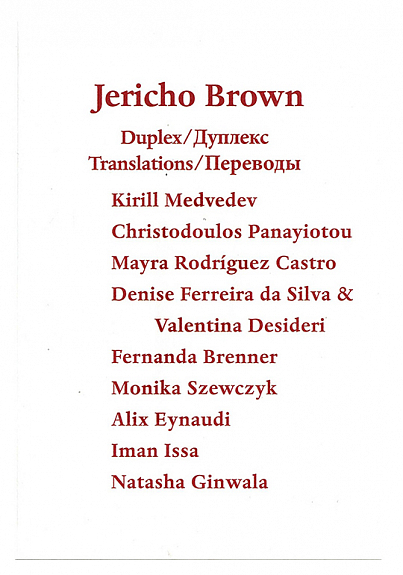 Jericho Brown

Duplex/Дуплекс
Translations/Переводы

Kirill Medvedev
Christodoulos Panayiotou
Mayra Rodríguez Castro
Denise Ferreira da Silva &
Valentina Desideri
Fernanda Brenner
Monika Szewczyk
Alix Eynaudi
Iman Issa
Natasha Ginwala